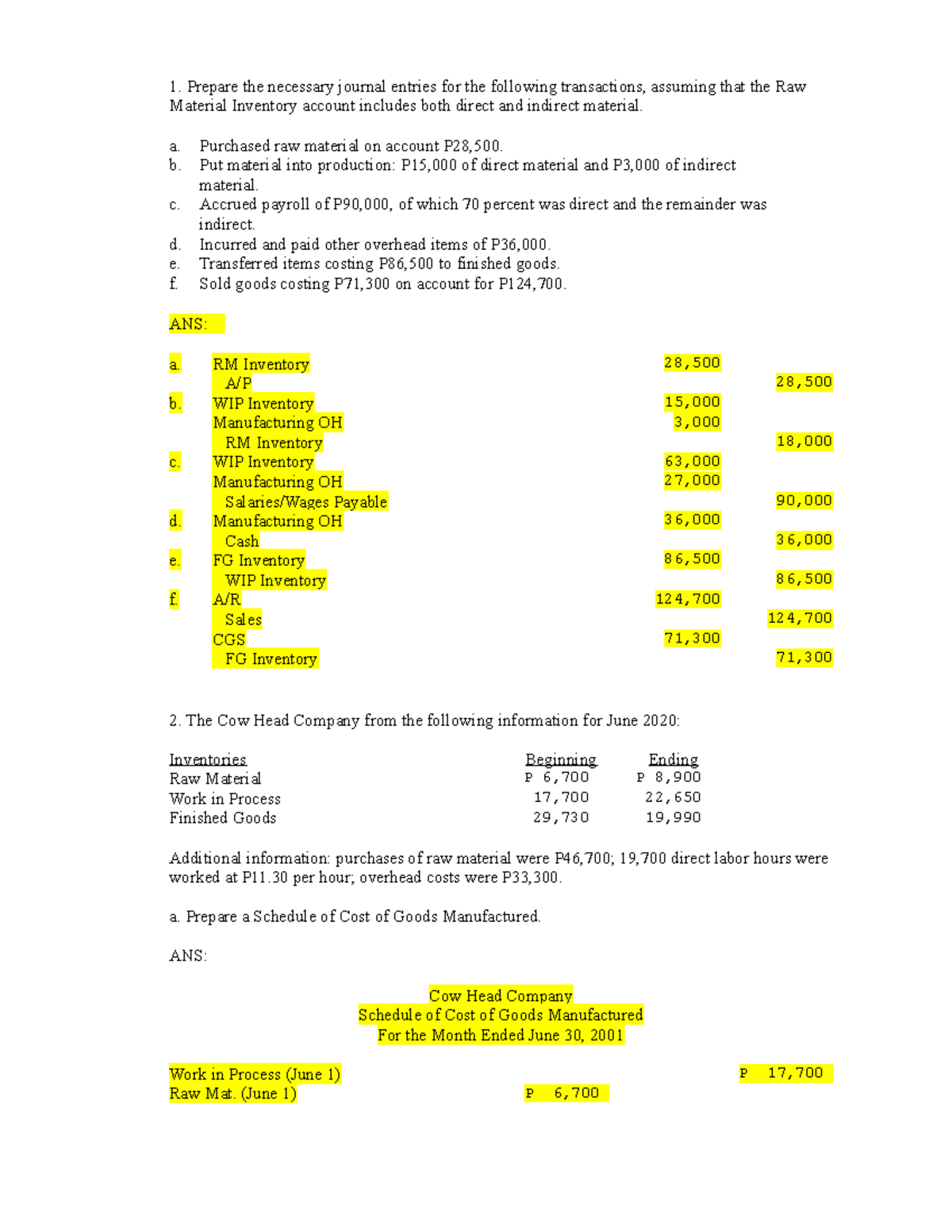 1. Prepare the necessary journal entries for the following transactions, assuming that the Raw Material Inventory account includes both direct and indirect material.

a. Purchased raw material on account P28,500.
b. Put material into production: P15,000 of direct material and P3,000 of indirect material.
c. Accrued payroll of P90,000, of which 70 percent was direct and the remainder was indirect.
d. Incurred and paid other overhead items of P36,000.
e. Transferred items costing P86,500 to finished goods.
f. Sold goods costing P71,300 on account for P124,700.

ANS:

| | | | |
|---|---|---|---|
| a. | RM Inventory | 28,500 | |
| | A/P | | 28,500 |
| b. | WIP Inventory | 15,000 | |
| | Manufacturing OH | 3,000 | |
| | RM Inventory | | 18,000 |
| c. | WIP Inventory | 63,000 | |
| | Manufacturing OH | 27,000 | |
| | Salaries/Wages Payable | | 90,000 |
| d. | Manufacturing OH | 36,000 | |
| | Cash | | 36,000 |
| e. | FG Inventory | 86,500 | |
| | WIP Inventory | | 86,500 |
| f. | A/R | 124,700 | |
| | Sales | | 124,700 |
| | CGS | 71,300 | |
| | FG Inventory | | 71,300 |

2. The Cow Head Company from the following information for June 2020:

| Inventories | Beginning | Ending |
|---|---|---|
| Raw Material | P 6,700 | P 8,900 |
| Work in Process | 17,700 | 22,650 |
| Finished Goods | 29,730 | 19,990 |

Additional information: purchases of raw material were P46,700; 19,700 direct labor hours were worked at P11.30 per hour; overhead costs were P33,300.

a. Prepare a Schedule of Cost of Goods Manufactured.

ANS:

Cow Head Company
Schedule of Cost of Goods Manufactured
For the Month Ended June 30, 2001

| | | |
|---|---|---|
| Work in Process (June 1) | | P 17,700 |
| Raw Mat. (June 1) | P 6,700 | |